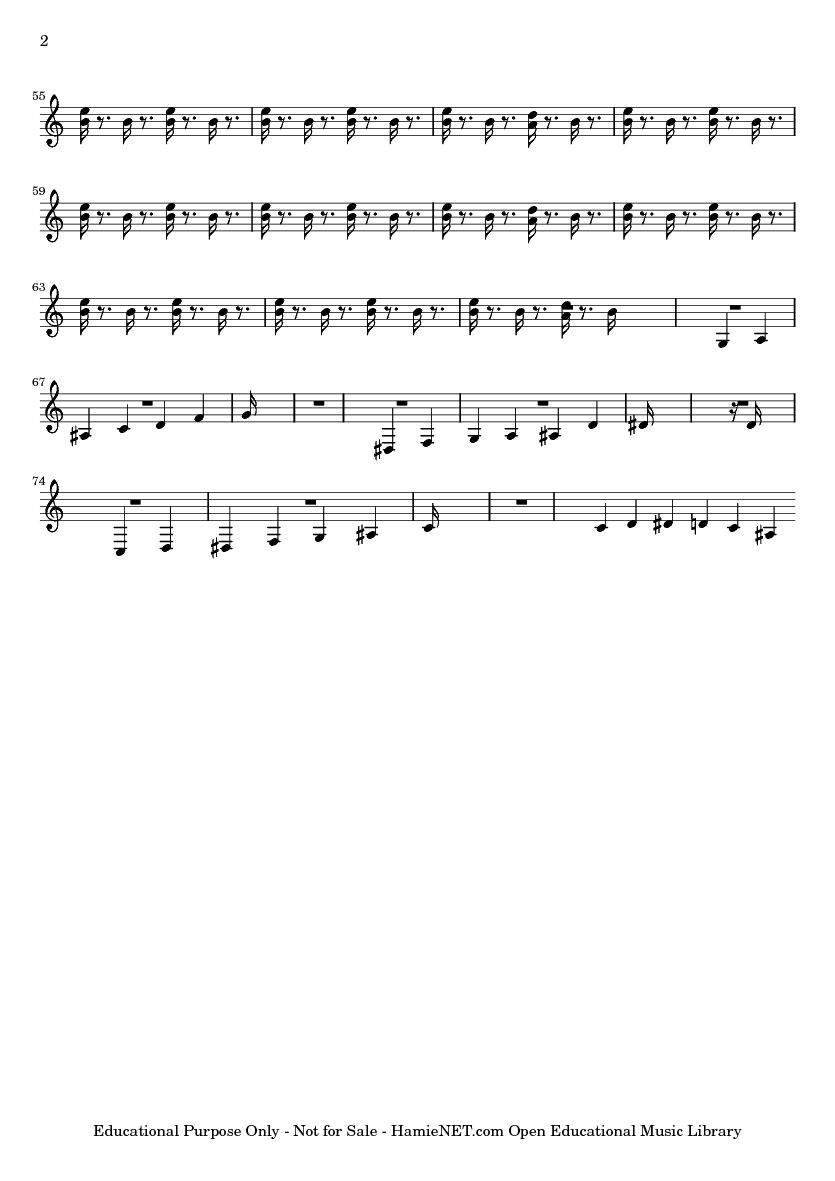 2

55

59

63

67

74

Educational Purpose Only - Not for Sale - HamieNET.com Open Educational Music Library